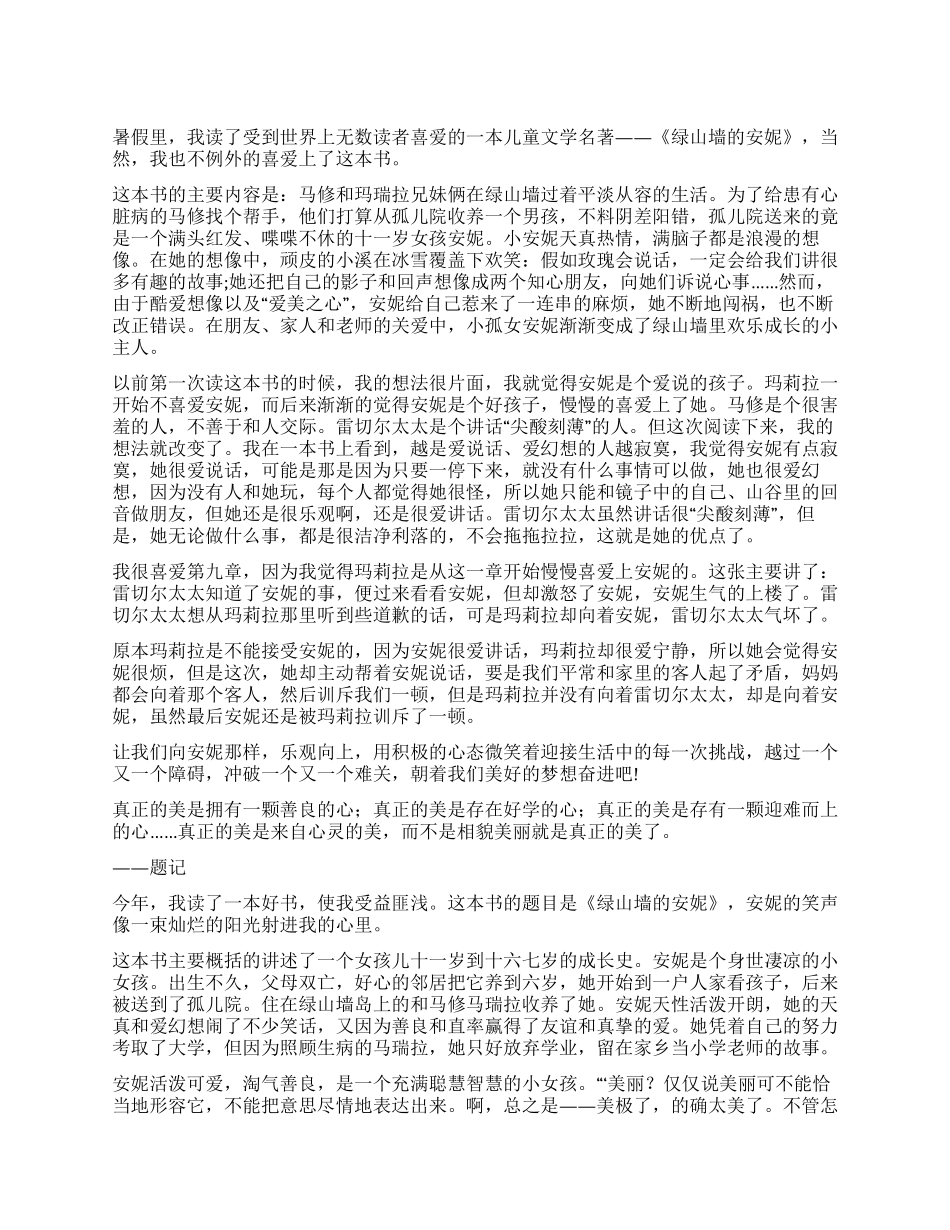 暑假里，我读了受到世界上无数读者喜爱的一本儿童文学名著——《绿山墙的安妮》，当然，我也不例外的喜爱上了这本书。

这本书的主要内容是：马修和玛瑞拉兄妹俩在绿山墙过着平淡从容的生活。为了给患有心脏病的马修找个帮手，他们打算从孤儿院收养一个男孩，不料阴差阳错，孤儿院送来的竟是一个满头红发、喋喋不休的十一岁女孩安妮。小安妮天真热情，满脑子都是浪漫的想像。在她的想像中，顽皮的小溪在冰雪覆盖下欢笑：假如玫瑰会说话，一定会给我们讲很多有趣的故事;她还把自己的影子和回声想像成两个知心朋友，向她们诉说心事……然而，由于酷爱想像以及“爱美之心”，安妮给自己惹来了一连串的麻烦，她不断地闯祸，也不断改正错误。在朋友、家人和老师的关爱中，小孤女安妮渐渐变成了绿山墙里欢乐成长的小主人。

以前第一次读这本书的时候，我的想法很片面，我就觉得安妮是个爱说的孩子。玛莉拉一开始不喜爱安妮，而后来渐渐的觉得安妮是个好孩子，慢慢的喜爱上了她。马修是个很害羞的人，不善于和人交际。雷切尔太太是个讲话“尖酸刻薄”的人。但这次阅读下来，我的想法就改变了。我在一本书上看到，越是爱说话、爱幻想的人越寂寞，我觉得安妮有点寂寞，她很爱说话，可能是那是因为只要一停下来，就没有什么事情可以做，她也很爱幻想，因为没有人和她玩，每个人都觉得她很怪，所以她只能和镜子中的自己、山谷里的回音做朋友，但她还是很乐观啊，还是很爱讲话。雷切尔太太虽然讲话很“尖酸刻薄”，但是，她无论做什么事，都是很洁净利落的，不会拖拖拉拉，这就是她的优点了。

我很喜爱第九章，因为我觉得玛莉拉是从这一章开始慢慢喜爱上安妮的。这张主要讲了：雷切尔太太知道了安妮的事，便过来看看安妮，但却激怒了安妮，安妮生气的上楼了。雷切尔太太想从玛莉拉那里听到些道歉的话，可是玛莉拉却向着安妮，雷切尔太太气坏了。

原本玛莉拉是不能接受安妮的，因为安妮很爱讲话，玛莉拉却很爱宁静，所以她会觉得安妮很烦，但是这次，她却主动帮着安妮说话，要是我们平常和家里的客人起了矛盾，妈妈都会向着那个客人，然后训斥我们一顿，但是玛莉拉并没有向着雷切尔太太，却是向着安妮，虽然最后安妮还是被玛莉拉训斥了一顿。

让我们向安妮那样，乐观向上，用积极的心态微笑着迎接生活中的每一次挑战，越过一个又一个障碍，冲破一个又一个难关，朝着我们美好的梦想奋进吧!

真正的美是拥有一颗善良的心；真正的美是存在好学的心；真正的美是存有一颗迎难而上的心……真正的美是来自心灵的美，而不是相貌美丽就是真正的美了。

——题记

今年，我读了一本好书，使我受益匪浅。这本书的题目是《绿山墙的安妮》，安妮的笑声像一束灿烂的阳光射进我的心里。

这本书主要概括的讲述了一个女孩儿十一岁到十六七岁的成长史。安妮是个身世凄凉的小女孩。出生不久，父母双亡，好心的邻居把它养到六岁，她开始到一户人家看孩子，后来被送到了孤儿院。住在绿山墙岛上的和马修马瑞拉收养了她。安妮天性活泼开朗，她的天真和爱幻想闹了不少笑话，又因为善良和直率赢得了友谊和真挚的爱。她凭着自己的努力考取了大学，但因为照顾生病的马瑞拉，她只好放弃学业，留在家乡当小学老师的故事。

安妮活泼可爱，淘气善良，是一个充满聪慧智慧的小女孩。“‘美丽？仅仅说美丽可不能恰当地形容它，不能把意思尽情地表达出来。啊，总之是——美极了，的确太美了。不管怎